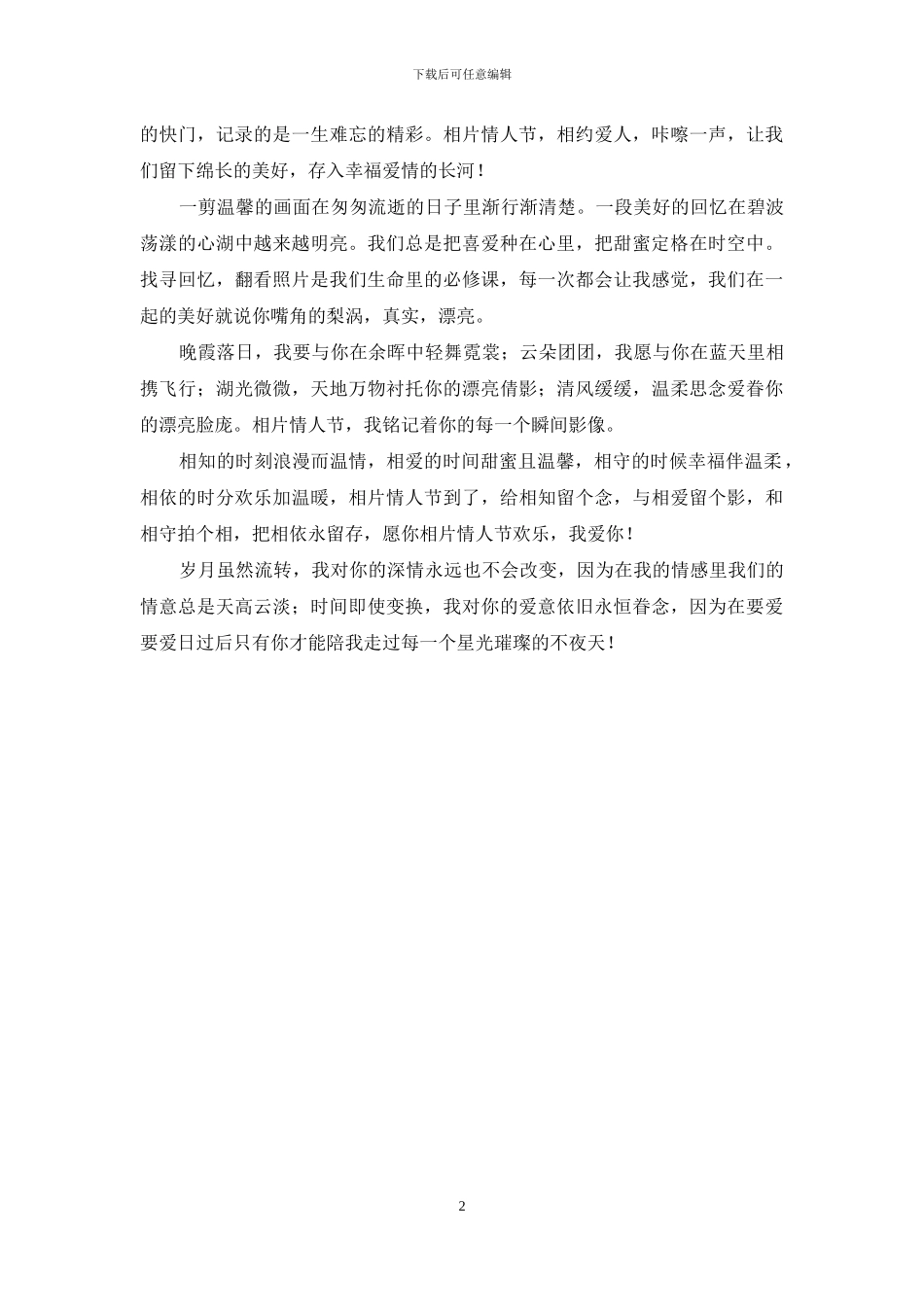 下载后可任意编辑

的快门，记录的是一生难忘的精彩。相片情人节，相约爱人，咔嚓一声，让我们留下绵长的美好，存入幸福爱情的长河！

一剪温馨的画面在匆匆流逝的日子里渐行渐清楚。一段美好的回忆在碧波荡漾的心湖中越来越明亮。我们总是把喜爱种在心里，把甜蜜定格在时空中。找寻回忆，翻看照片是我们生命里的必修课，每一次都会让我感觉，我们在一起的美好就说你嘴角的梨涡，真实，漂亮。

晚霞落日，我要与你在余晖中轻舞霓裳；云朵团团，我愿与你在蓝天里相携飞行；湖光微微，天地万物衬托你的漂亮倩影；清风缓缓，温柔思念爱眷你的漂亮脸庞。相片情人节，我铭记着你的每一个瞬间影像。

相知的时刻浪漫而温情，相爱的时间甜蜜且温馨，相守的时候幸福伴温柔，相依的时分欢乐加温暖，相片情人节到了，给相知留个念，与相爱留个影，和相守拍个相，把相依永留存，愿你相片情人节欢乐，我爱你！

岁月虽然流转，我对你的深情永远也不会改变，因为在我的情感里我们的情意总是天高云淡；时间即使变换，我对你的爱意依旧永恒眷念，因为在要爱要爱日过后只有你才能陪我走过每一个星光璀璨的不夜天！

2